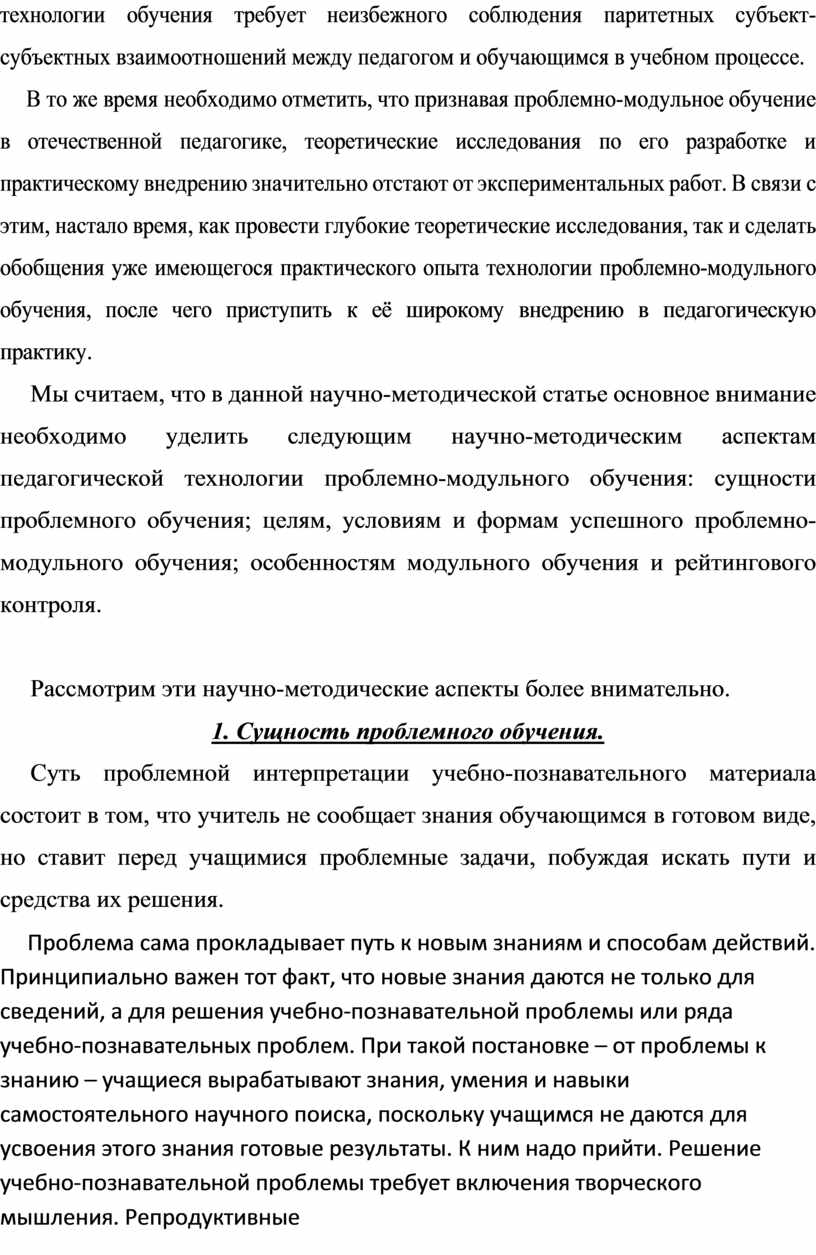 технологии обучения требует неизбежного соблюдения паритетных субъект-субъектных взаимоотношений между педагогом и обучающимся в учебном процессе.

В то же время необходимо отметить, что признавая проблемно-модульное обучение в отечественной педагогике, теоретические исследования по его разработке и практическому внедрению значительно отстают от экспериментальных работ. В связи с этим, настало время, как провести глубокие теоретические исследования, так и сделать обобщения уже имеющегося практического опыта технологии проблемно-модульного обучения, после чего приступить к её широкому внедрению в педагогическую практику.

Мы считаем, что в данной научно-методической статье основное внимание необходимо уделить следующим научно-методическим аспектам педагогической технологии проблемно-модульного обучения: сущности проблемного обучения; целям, условиям и формам успешного проблемно-модульного обучения; особенностям модульного обучения и рейтингового контроля.

Рассмотрим эти научно-методические аспекты более внимательно.

1. Сущность проблемного обучения.

Суть проблемной интерпретации учебно-познавательного материала состоит в том, что учитель не сообщает знания обучающимся в готовом виде, но ставит перед учащимися проблемные задачи, побуждая искать пути и средства их решения.

Проблема сама прокладывает путь к новым знаниям и способам действий. Принципиально важен тот факт, что новые знания даются не только для сведений, а для решения учебно-познавательной проблемы или ряда учебно-познавательных проблем. При такой постановке – от проблемы к знанию – учащиеся вырабатывают знания, умения и навыки самостоятельного научного поиска, поскольку учащимся не даются для усвоения этого знания готовые результаты. К ним надо прийти. Решение учебно-познавательной проблемы требует включения творческого мышления. Репродуктивные